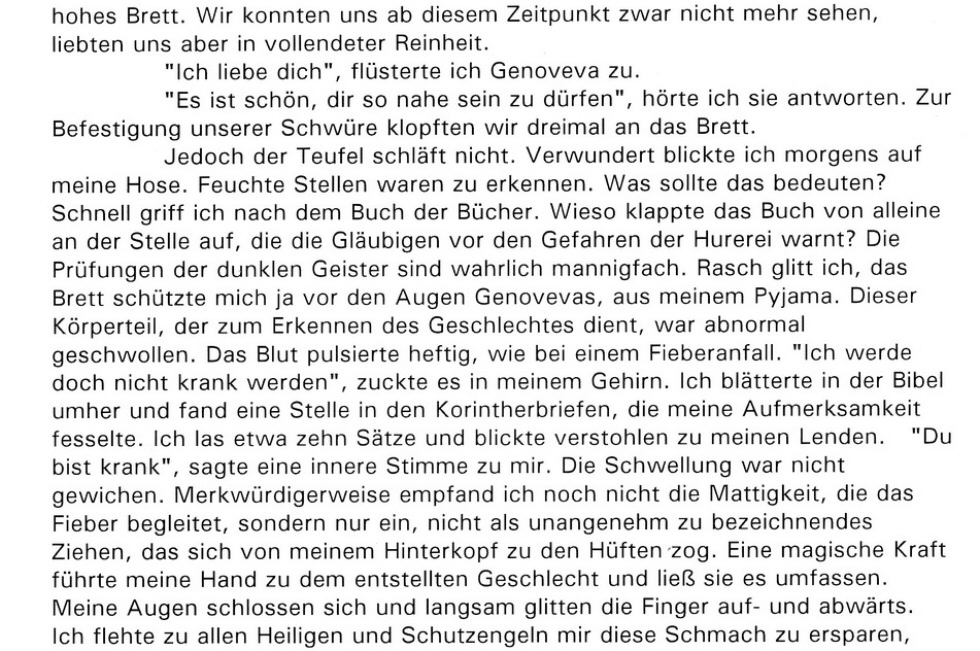 hohes Brett. Wir konnten uns ab diesem Zeitpunkt zwar nicht mehr sehen, liebten uns aber in vollendeter Reinheit.

"Ich liebe dich", flüsterte ich Genoveva zu.

"Es ist schön, dir so nahe sein zu dürfen", hörte ich sie antworten. Zur Befestigung unserer Schwüre klopften wir dreimal an das Brett.

Jedoch der Teufel schläft nicht. Verwundert blickte ich morgens auf meine Hose. Feuchte Stellen waren zu erkennen. Was sollte das bedeuten? Schnell griff ich nach dem Buch der Bücher. Wieso klappte das Buch von alleine an der Stelle auf, die die Gläubigen vor den Gefahren der Hurerei warnt? Die Prüfungen der dunklen Geister sind wahrlich mannigfach. Rasch glitt ich, das Brett schützte mich ja vor den Augen Genovevas, aus meinem Pyjama. Dieser Körperteil, der zum Erkennen des Geschlechtes dient, war abnormal geschwollen. Das Blut pulsierte heftig, wie bei einem Fieberanfall. "Ich werde doch nicht krank werden", zuckte es in meinem Gehirn. Ich blätterte in der Bibel umher und fand eine Stelle in den Korintherbriefen, die meine Aufmerksamkeit fesselte. Ich las etwa zehn Sätze und blickte verstohlen zu meinen Lenden. "Du bist krank", sagte eine innere Stimme zu mir. Die Schwellung war nicht gewichen. Merkwürdigerweise empfand ich noch nicht die Mattigkeit, die das Fieber begleitet, sondern nur ein, nicht als unangenehm zu bezeichnendes Ziehen, das sich von meinem Hinterkopf zu den Hüften zog. Eine magische Kraft führte meine Hand zu dem entstellten Geschlecht und ließ sie es umfassen. Meine Augen schlossen sich und langsam glitten die Finger auf- und abwärts. Ich flehte zu allen Heiligen und Schutzengeln mir diese Schmach zu ersparen,